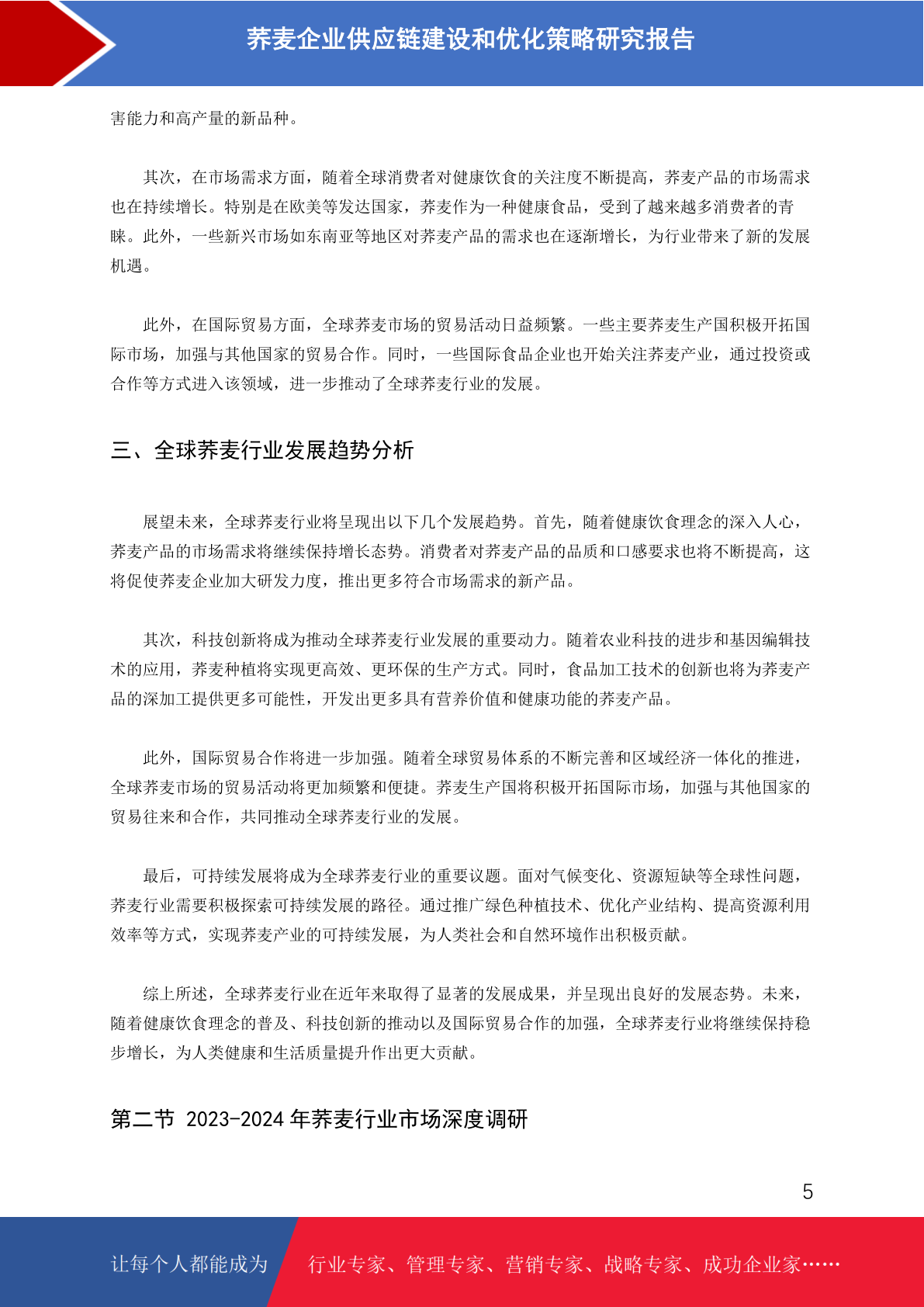 荞麦企业供应链建设和优化策略研究报告

害能力和高产量的新品种。

其次，在市场需求方面，随着全球消费者对健康饮食的关注度不断提高，荞麦产品的市场需求也在持续增长。特别是在欧美等发达国家，荞麦作为一种健康食品，受到了越来越多消费者的青睐。此外，一些新兴市场如东南亚等地区对荞麦产品的需求也在逐渐增长，为行业带来了新的发展机遇。

此外，在国际贸易方面，全球荞麦市场的贸易活动日益频繁。一些主要荞麦生产国积极开拓国际市场，加强与其他国家的贸易合作。同时，一些国际食品企业也开始关注荞麦产业，通过投资或合作等方式进入该领域，进一步推动了全球荞麦行业的发展。

三、全球荞麦行业发展趋势分析

展望未来，全球荞麦行业将呈现出以下几个发展趋势。首先，随着健康饮食理念的深入人心，荞麦产品的市场需求将继续保持增长态势。消费者对荞麦产品的品质和口感要求也将不断提高，这将促使荞麦企业加大研发力度，推出更多符合市场需求的新产品。

其次，科技创新将成为推动全球荞麦行业发展的重要动力。随着农业科技的进步和基因编辑技术的应用，荞麦种植将实现更高效、更环保的生产方式。同时，食品加工技术的创新也将为荞麦产品的深加工提供更多可能性，开发出更多具有营养价值和健康功能的荞麦产品。

此外，国际贸易合作将进一步加强。随着全球贸易体系的不断完善和区域经济一体化的推进，全球荞麦市场的贸易活动将更加频繁和便捷。荞麦生产国将积极开拓国际市场，加强与其他国家的贸易往来和合作，共同推动全球荞麦行业的发展。

最后，可持续发展将成为全球荞麦行业的重要议题。面对气候变化、资源短缺等全球性问题，荞麦行业需要积极探索可持续发展的路径。通过推广绿色种植技术、优化产业结构、提高资源利用效率等方式，实现荞麦产业的可持续发展，为人类社会和自然环境作出积极贡献。

综上所述，全球荞麦行业在近年来取得了显著的发展成果，并呈现出良好的发展态势。未来，随着健康饮食理念的普及、科技创新的推动以及国际贸易合作的加强，全球荞麦行业将继续保持稳步增长，为人类健康和生活质量提升作出更大贡献。

第二节 2023-2024 年荞麦行业市场深度调研

5

让每个人都能成为 行业专家、管理专家、营销专家、战略专家、成功企业家……